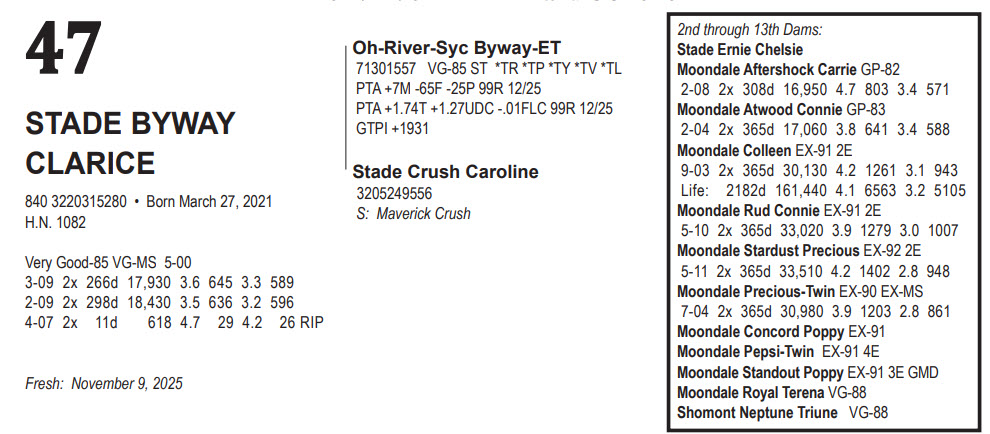 47

STADE BYWAY CLARICE

840 3220315280 • Born March 27, 2021
H.N. 1082

Very Good-85 VG-MS 5-00
3-09 2x 266d 17,930 3.6 645 3.3 589
2-09 2x 298d 18,430 3.5 636 3.2 596
4-07 2x 11d 618 4.7 29 4.2 26 RIP

Fresh: November 9, 2025

Oh-River-Syc Byway-ET
71301557 VG-85 ST *TR *TP *TY *TV *TL
PTA +7M -65F -25P 99R 12/25
PTA +1.74T +1.27UDC -.01FLC 99R 12/25
GTPI +1931

Stade Crush Caroline
3205249556
S: Maverick Crush

2nd through 13th Dams:
Stade Ernie Chelsie
Moondale Aftershock Carrie GP-82
2-08 2x 308d 16,950 4.7 803 3.4 571
Moondale Atwood Connie GP-83
2-04 2x 365d 17,060 3.8 641 3.4 588
Moondale Colleen EX-91 2E
9-03 2x 365d 30,130 4.2 1261 3.1 943
Life: 2182d 161,440 4.1 6563 3.2 5105
Moondale Rud Connie EX-91 2E
5-10 2x 365d 33,020 3.9 1279 3.0 1007
Moondale Stardust Precious EX-92 2E
5-11 2x 365d 33,510 4.2 1402 2.8 948
Moondale Precious-Twin EX-90 EX-MS
7-04 2x 365d 30,980 3.9 1203 2.8 861
Moondale Concord Poppy EX-91
Moondale Pepsi-Twin EX-91 4E
Moondale Standout Poppy EX-91 3E GMD
Moondale Royal Terena VG-88
Shomont Neptune Triune VG-88